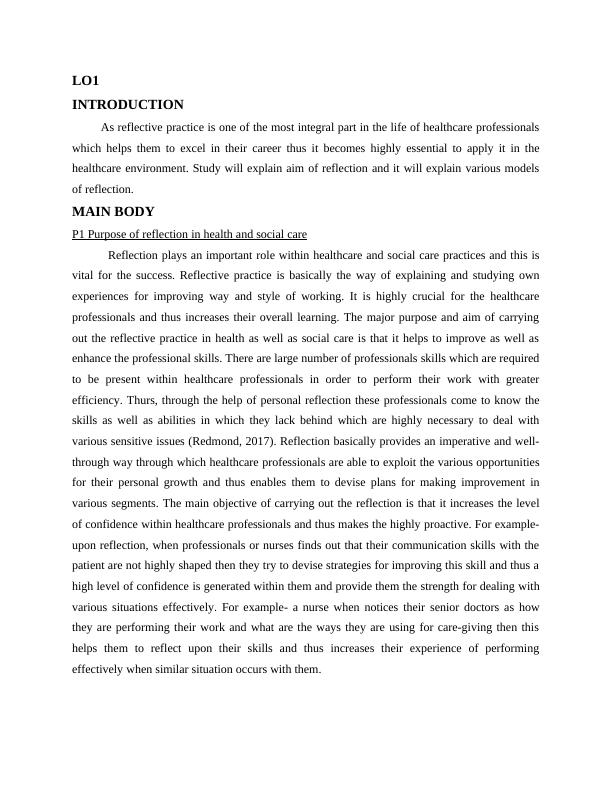 LO1

INTRODUCTION

As reflective practice is one of the most integral part in the life of healthcare professionals which helps them to excel in their career thus it becomes highly essential to apply it in the healthcare environment. Study will explain aim of reflection and it will explain various models of reflection.

MAIN BODY

P1 Purpose of reflection in health and social care

Reflection plays an important role within healthcare and social care practices and this is vital for the success. Reflective practice is basically the way of explaining and studying own experiences for improving way and style of working. It is highly crucial for the healthcare professionals and thus increases their overall learning. The major purpose and aim of carrying out the reflective practice in health as well as social care is that it helps to improve as well as enhance the professional skills. There are large number of professionals skills which are required to be present within healthcare professionals in order to perform their work with greater efficiency. Thurs, through the help of personal reflection these professionals come to know the skills as well as abilities in which they lack behind which are highly necessary to deal with various sensitive issues (Redmond, 2017). Reflection basically provides an imperative and well-through way through which healthcare professionals are able to exploit the various opportunities for their personal growth and thus enables them to devise plans for making improvement in various segments. The main objective of carrying out the reflection is that it increases the level of confidence within healthcare professionals and thus makes the highly proactive. For example- upon reflection, when professionals or nurses finds out that their communication skills with the patient are not highly shaped then they try to devise strategies for improving this skill and thus a high level of confidence is generated within them and provide them the strength for dealing with various situations effectively. For example- a nurse when notices their senior doctors as how they are performing their work and what are the ways they are using for care-giving then this helps them to reflect upon their skills and thus increases their experience of performing effectively when similar situation occurs with them.